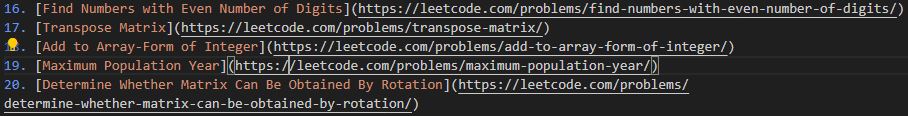 16. [Find Numbers with Even Number of Digits](https://leetcode.com/problems/find-numbers-with-even-number-of-digits/)
17. [Transpose Matrix](https://leetcode.com/problems/transpose-matrix/)
18. [Add to Array-Form of Integer](https://leetcode.com/problems/add-to-array-form-of-integer/)
19. [Maximum Population Year](https://leetcode.com/problems/maximum-population-year/)
20. [Determine Whether Matrix Can Be Obtained By Rotation](https://leetcode.com/problems/determine-whether-matrix-can-be-obtained-by-rotation/)